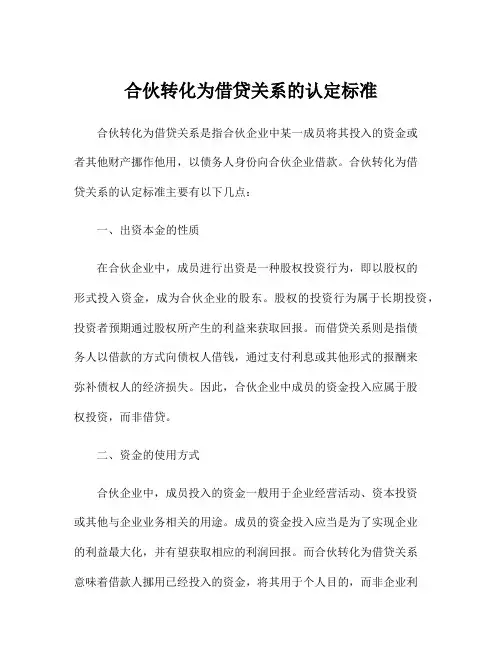 合伙转化为借贷关系的认定标准

合伙转化为借贷关系是指合伙企业中某一成员将其投入的资金或者其他财产挪作他用，以债务人身份向合伙企业借款。合伙转化为借贷关系的认定标准主要有以下几点：

一、出资本金的性质

在合伙企业中，成员进行出资是一种股权投资行为，即以股权的形式投入资金，成为合伙企业的股东。股权的投资行为属于长期投资，投资者预期通过股权所产生的利益来获取回报。而借贷关系则是指债务人以借款的方式向债权人借钱，通过支付利息或其他形式的报酬来弥补债权人的经济损失。因此，合伙企业中成员的资金投入应属于股权投资，而非借贷。

二、资金的使用方式

合伙企业中，成员投入的资金一般用于企业经营活动、资本投资或其他与企业业务相关的用途。成员的资金投入应当是为了实现企业的利益最大化，并有望获取相应的利润回报。而合伙转化为借贷关系意味着借款人挪用已经投入的资金，将其用于个人目的，而非企业利